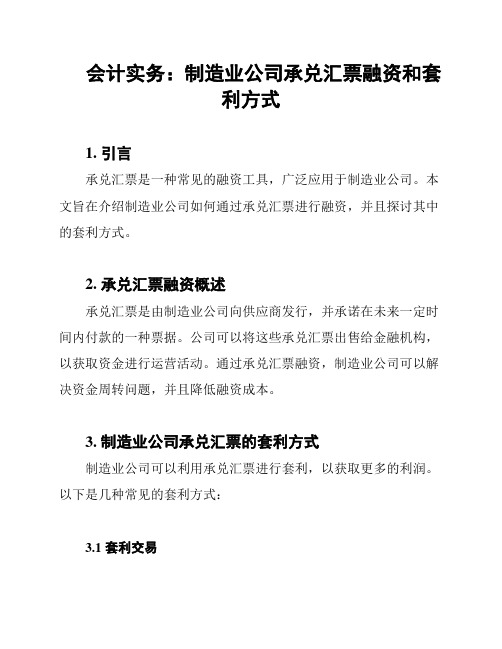 会计实务：制造业公司承兑汇票融资和套利方式

1. 引言

承兑汇票是一种常见的融资工具，广泛应用于制造业公司。本文旨在介绍制造业公司如何通过承兑汇票进行融资，并且探讨其中的套利方式。

2. 承兑汇票融资概述

承兑汇票是由制造业公司向供应商发行，并承诺在未来一定时间内付款的一种票据。公司可以将这些承兑汇票出售给金融机构，以获取资金进行运营活动。通过承兑汇票融资，制造业公司可以解决资金周转问题，并且降低融资成本。

3. 制造业公司承兑汇票的套利方式

制造业公司可以利用承兑汇票进行套利，以获取更多的利润。以下是几种常见的套利方式：

3.1 套利交易